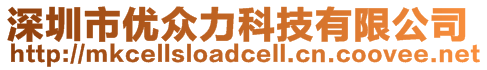 深圳市优众力科技有限公司
http://mkcellsloadcell.cn.coovee.net